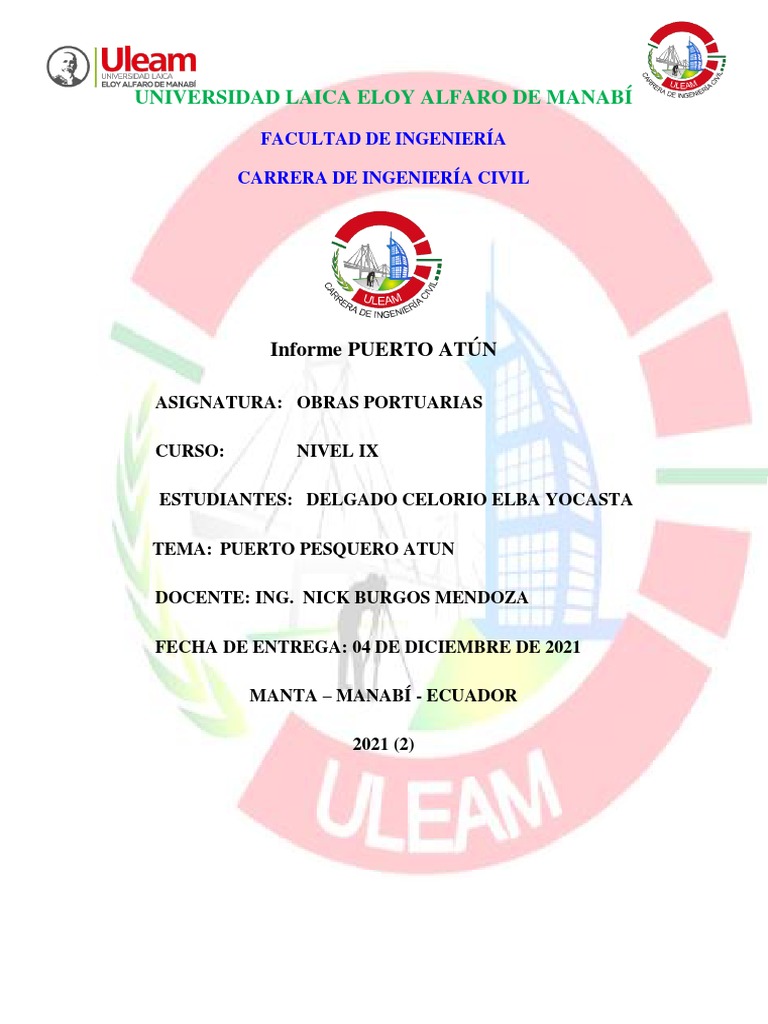 Uleam
UNIVERSIDAD LAICA
ELOY ALFARO DE MANABÍ

ULEAM
CARRERA DE INGENIERÍA CIVIL

UNIVERSIDAD LAICA ELOY ALFARO DE MANABÍ

FACULTAD DE INGENIERÍA

CARRERA DE INGENIERÍA CIVIL

ULEAM
CARRERA DE INGENIERÍA CIVIL

Informe PUERTO ATÚN

ASIGNATURA: OBRAS PORTUARIAS

CURSO: NIVEL IX

ESTUDIANTES: DELGADO CELORIO ELBA YOCASTA

TEMA: PUERTO PESQUERO ATUN

DOCENTE: ING. NICK BURGOS MENDOZA

FECHA DE ENTREGA: 04 DE DICIEMBRE DE 2021

MANTA – MANABÍ - ECUADOR

2021 (2)

ULEAM